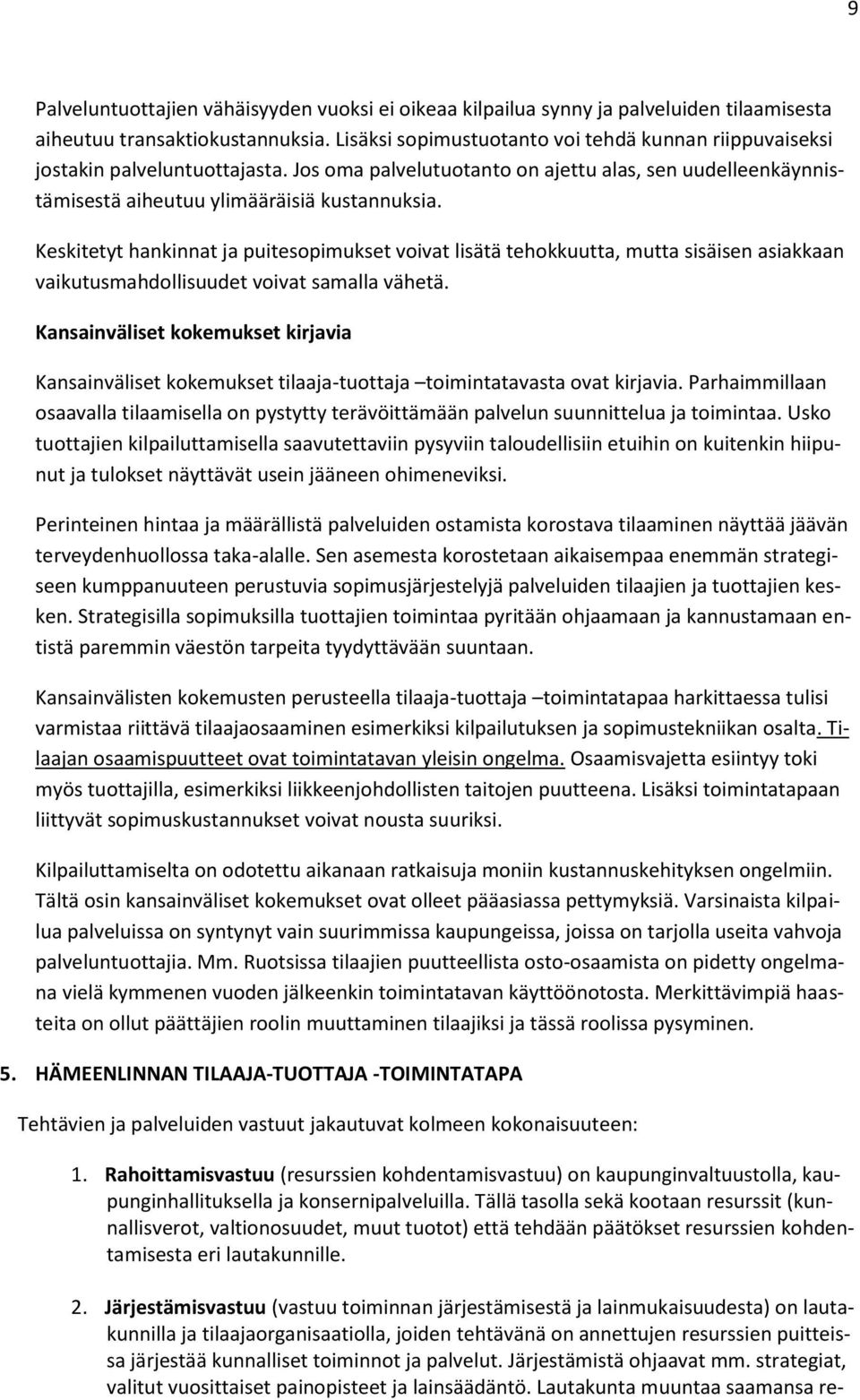 9

Palveluntuottajien vähäisyyden vuoksi ei oikeaa kilpailua synny ja palveluiden tilaamisesta aiheutuu transaktiokustannuksia. Lisäksi sopimustuotanto voi tehdä kunnan riippuvaiseksi jostakin palveluntuottajasta. Jos oma palvelutuotanto on ajettu alas, sen uudelleenkäynnistämisestä aiheutuu ylimääräisiä kustannuksia.

Keskitetyt hankinnat ja puitesopimukset voivat lisätä tehokkuutta, mutta sisäisen asiakkaan vaikutusmahdollisuudet voivat samalla vähetä.

Kansainväliset kokemukset kirjavia

Kansainväliset kokemukset tilaaja-tuottaja –toimintatavasta ovat kirjavia. Parhaimmillaan osaavalla tilaamisella on pystytty terävöittämään palvelun suunnittelua ja toimintaa. Usko tuottajien kilpailuttamisella saavutettaviin pysyviin taloudellisiin etuihin on kuitenkin hiipunut ja tulokset näyttävät usein jääneen ohimeneviksi.

Perinteinen hintaa ja määrällistä palveluiden ostamista korostava tilaaminen näyttää jäävän terveydenhuollossa taka-alalle. Sen asemesta korostetaan aikaisempaa enemmän strategiseen kumppanuuteen perustuvia sopimusjärjestelyjä palveluiden tilaajien ja tuottajien kesken. Strategisilla sopimuksilla tuottajien toimintaa pyritään ohjaamaan ja kannustamaan entistä paremmin väestön tarpeita tyydyttävään suuntaan.

Kansainvälisten kokemusten perusteella tilaaja-tuottaja –toimintatapaa harkittaessa tulisi varmistaa riittävä tilaajaosaaminen esimerkiksi kilpailutuksen ja sopimustekniikan osalta. Tilaajan osaamispuutteet ovat toimintatavan yleisin ongelma. Osaamisvajetta esiintyy toki myös tuottajilla, esimerkiksi liikkeenjohdollisten taitojen puutteena. Lisäksi toimintatapaan liittyvät sopimuskustannukset voivat nousta suuriksi.

Kilpailuttamiselta on odotettu aikanaan ratkaisuja moniin kustannuskehityksen ongelmiin. Tältä osin kansainväliset kokemukset ovat olleet pääasiassa pettymyksiä. Varsinaista kilpailua palveluissa on syntynyt vain suurimmissa kaupungeissa, joissa on tarjolla useita vahvoja palveluntuottajia. Mm. Ruotsissa tilaajien puutteellista osto-osaamista on pidetty ongelmana vielä kymmenen vuoden jälkeenkin toimintatavan käyttöönotosta. Merkittävimpiä haasteita on ollut päättäjien roolin muuttaminen tilaajiksi ja tässä roolissa pysyminen.

5. HÄMEENLINNAN TILAAJA-TUOTTAJA -TOIMINTATAPA

Tehtävien ja palveluiden vastuut jakautuvat kolmeen kokonaisuuteen:

1. Rahoittamisvastuu (resurssien kohdentamisvastuu) on kaupunginvaltuustolla, kaupunginhallituksella ja konsernipalveluilla. Tällä tasolla sekä kootaan resurssit (kunnallisverot, valtionosuudet, muut tuotot) että tehdään päätökset resurssien kohdentamisesta eri lautakunnille.

2. Järjestämisvastuu (vastuu toiminnan järjestämisestä ja lainmukaisuudesta) on lautakunnilla ja tilaajaorganisaatiolla, joiden tehtävänä on annettujen resurssien puitteissa järjestää kunnalliset toiminnot ja palvelut. Järjestämistä ohjaavat mm. strategiat, valitut vuosittaiset painopisteet ja lainsäädäntö. Lautakunta muuntaa saamansa re-